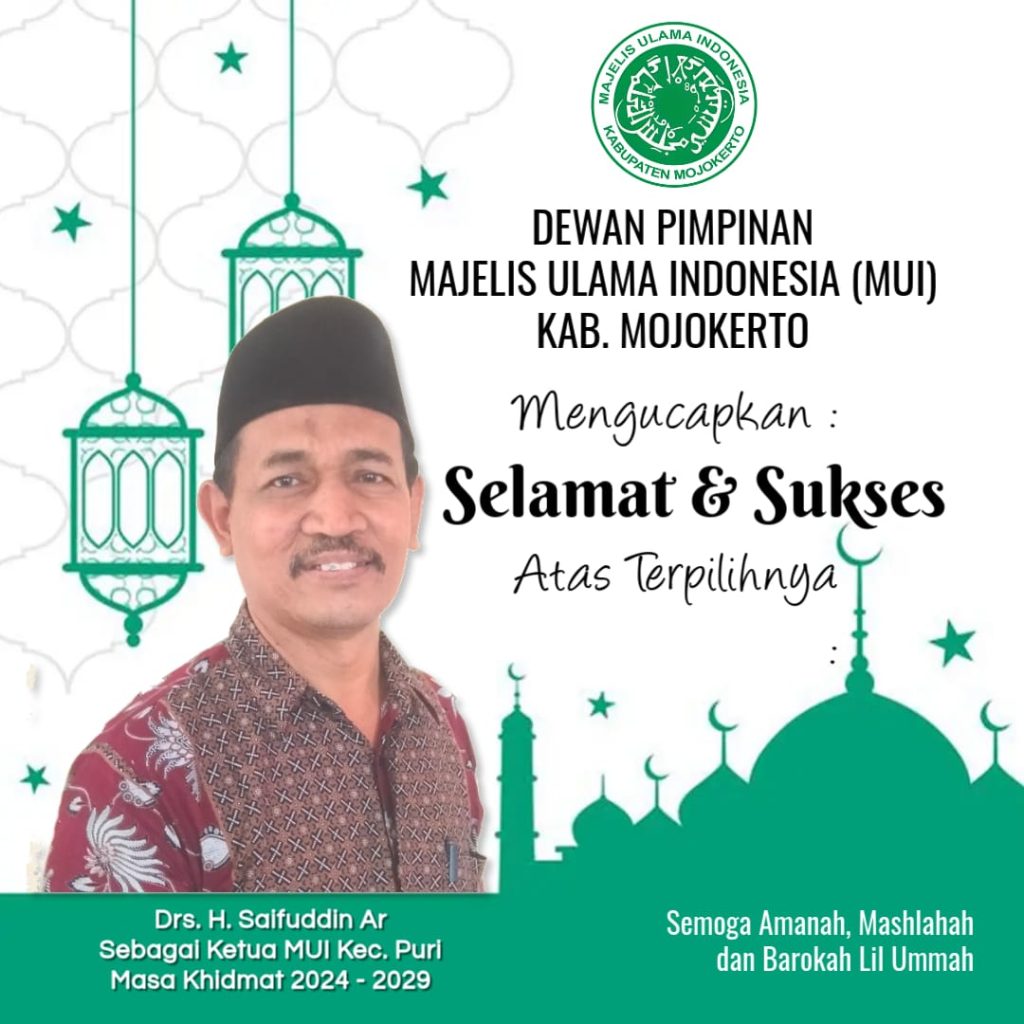 MAJELIS ULAMA INDONESIA
KABUPATEN MOJOKERTO

DEWAN PIMPINAN
MAJELIS ULAMA INDONESIA (MUI)
KAB. MOJOKERTO

Mengucapkan :

Selamat & Sukses

Atas Terpilihnya

:

Drs. H. Saifuddin Ar
Sebagai Ketua MUI Kec. Puri
Masa Khidmat 2024 - 2029

Semoga Amanah, Mashlahah
dan Barokah Lil Ummah